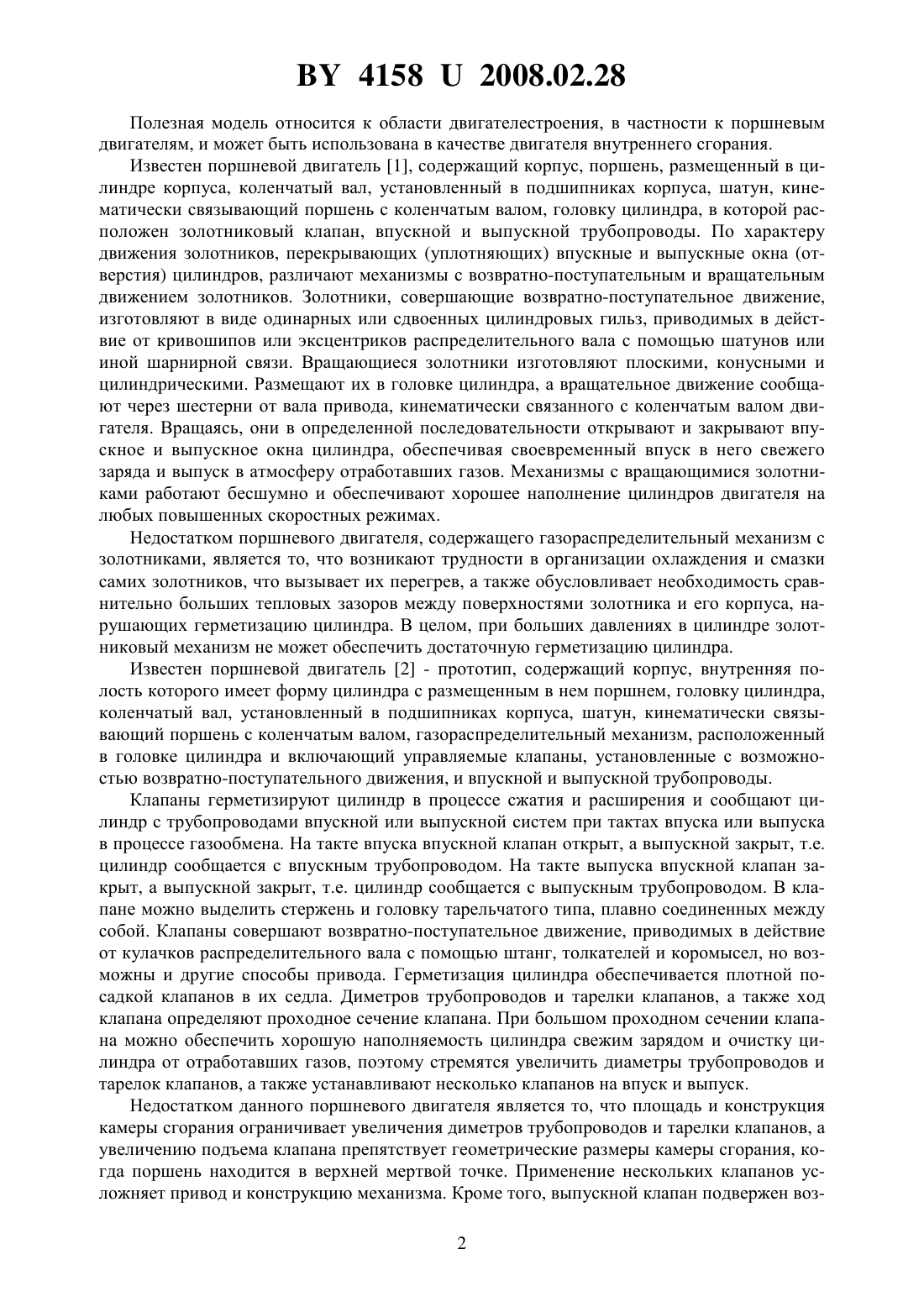 BY 4158 U 2008.02.28

Полезная модель относится к области двигателестроения, в частности к поршневым двигателям, и может быть использована в качестве двигателя внутреннего сгорания.

Известен поршневой двигатель [1], содержащий корпус, поршень, размещенный в цилиндре корпуса, коленчатый вал, установленный в подшипниках корпуса, шатун, кинематически связывающий поршень с коленчатым валом, головку цилиндра, в которой расположен золотниковый клапан, впускной и выпускной трубопроводы. По характеру движения золотников, перекрывающих (уплотняющих) впускные и выпускные окна (отверстия) цилиндров, различают механизмы с возвратно-поступательным и вращательным движением золотников. Золотники, совершающие возвратно-поступательное движение, изготовляют в виде одинарных или сдвоенных цилиндровых гильз, приводимых в действие от кривошипов или эксцентриков распределительного вала с помощью шатунов или иной шарнирной связи. Вращающиеся золотники изготовляют плоскими, конусными и цилиндрическими. Размещают их в головке цилиндра, а вращательное движение сообщают через шестерни от вала привода, кинематически связанного с коленчатым валом двигателя. Вращаясь, они в определенной последовательности открывают и закрывают впускное и выпускное окна цилиндра, обеспечивая своевременный впуск в него свежего заряда и выпуск в атмосферу отработавших газов. Механизмы с вращающимися золотниками работают бесшумно и обеспечивают хорошее наполнение цилиндров двигателя на любых повышенных скоростных режимах.

Недостатком поршневого двигателя, содержащего газораспределительный механизм с золотниками, является то, что возникают трудности в организации охлаждения и смазки самих золотников, что вызывает их перегрев, а также обусловливает необходимость сравнительно больших тепловых зазоров между поверхностями золотника и его корпуса, нарушающих герметизацию цилиндра. В целом, при больших давлениях в цилиндре золотниковый механизм не может обеспечить достаточную герметизацию цилиндра.

Известен поршневой двигатель [2] - прототип, содержащий корпус, внутренняя полость которого имеет форму цилиндра с размещенным в нем поршнем, головку цилиндра, коленчатый вал, установленный в подшипниках корпуса, шатун, кинематически связывающий поршень с коленчатым валом, газораспределительный механизм, расположенный в головке цилиндра и включающий управляемые клапаны, установленные с возможностью возвратно-поступательного движения, и впускной и выпускной трубопроводы.

Клапаны герметизируют цилиндр в процессе сжатия и расширения и сообщают цилиндр с трубопроводами впускной или выпускной систем при тактах впуска или выпуска в процессе газообмена. На такте впуска впускной клапан открыт, а выпускной закрыт, т.е. цилиндр сообщается с впускным трубопроводом. На такте выпуска впускной клапан закрыт, а выпускной закрыт, т.е. цилиндр сообщается с выпускным трубопроводом. В клапане можно выделить стержень и головку тарельчатого типа, плавно соединенных между собой. Клапаны совершают возвратно-поступательное движение, приводимых в действие от кулачков распределительного вала с помощью штанг, толкателей и коромысел, но возможны и другие способы привода. Герметизация цилиндра обеспечивается плотной посадкой клапанов в их седла. Диметров трубопроводов и тарелки клапанов, а также ход клапана определяют проходное сечение клапана. При большом проходном сечении клапана можно обеспечить хорошую наполняемость цилиндра свежим зарядом и очистку цилиндра от отработавших газов, поэтому стремятся увеличить диаметры трубопроводов и тарелок клапанов, а также устанавливают несколько клапанов на впуск и выпуск.

Недостатком данного поршневого двигателя является то, что площадь и конструкция камеры сгорания ограничивает увеличения диметров трубопроводов и тарелки клапанов, а увеличению подъема клапана препятствует геометрические размеры камеры сгорания, когда поршень находится в верхней мертвой точке. Применение нескольких клапанов усложняет привод и конструкцию механизма. Кроме того, выпускной клапан подвержен воз-

2